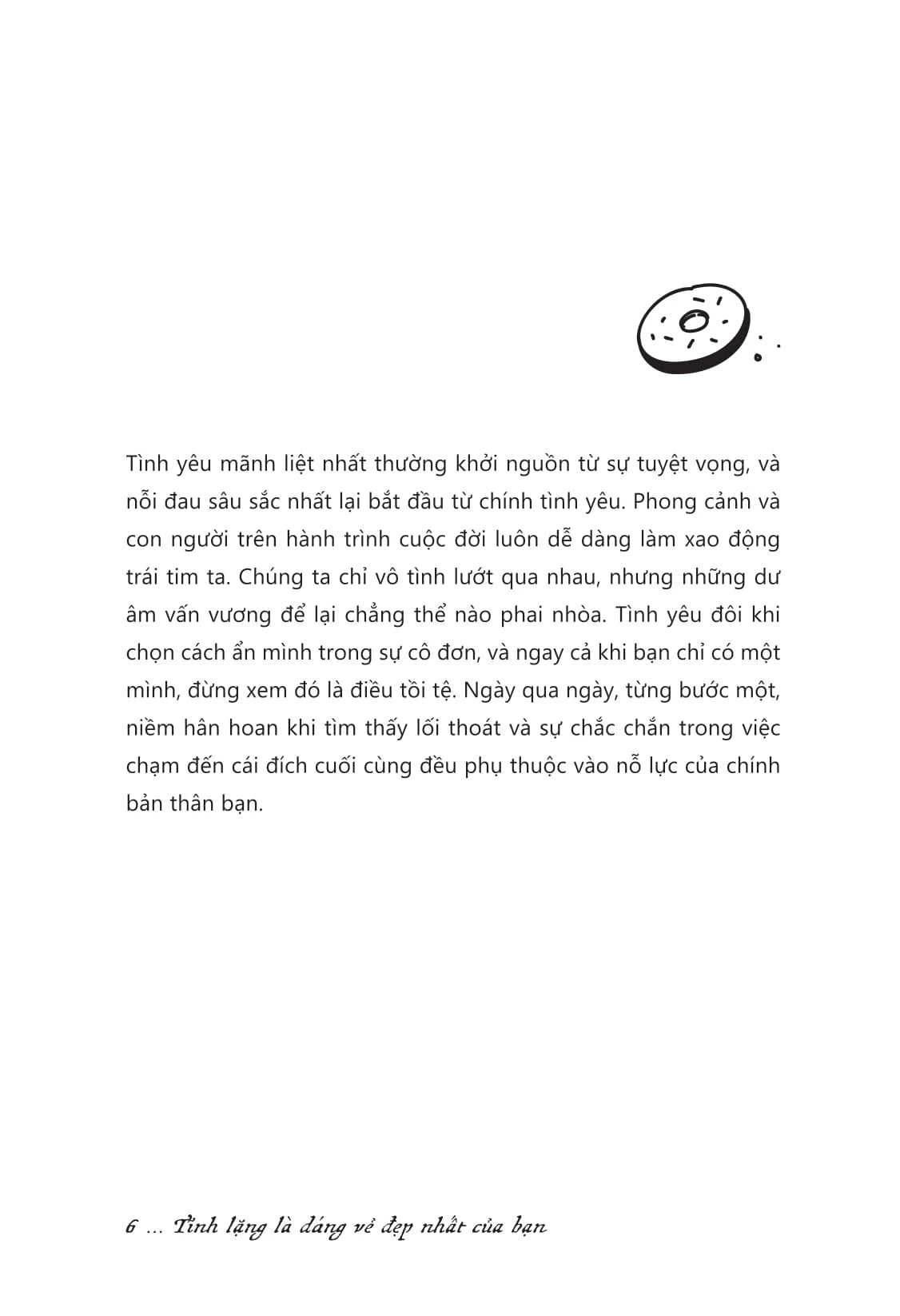 Tình yêu mãnh liệt nhất thường khởi nguồn từ sự tuyệt vọng, và nỗi đau sâu sắc nhất lại bắt đầu từ chính tình yêu. Phong cảnh và con người trên hành trình cuộc đời luôn dễ dàng làm xao động trái tim ta. Chúng ta chỉ vô tình lướt qua nhau, nhưng những dư âm vấn vương để lại chẳng thể nào phai nhòa. Tình yêu đôi khi chọn cách ẩn mình trong sự cô đơn, và ngay cả khi bạn chỉ có một mình, đừng xem đó là điều tồi tệ. Ngày qua ngày, từng bước một, niềm hân hoan khi tìm thấy lối thoát và sự chắc chắn trong việc chạm đến cái đích cuối cùng đều phụ thuộc vào nỗ lực của chính bản thân bạn.

6 ... Tĩnh lặng là dáng vẻ đẹp nhất của bạn